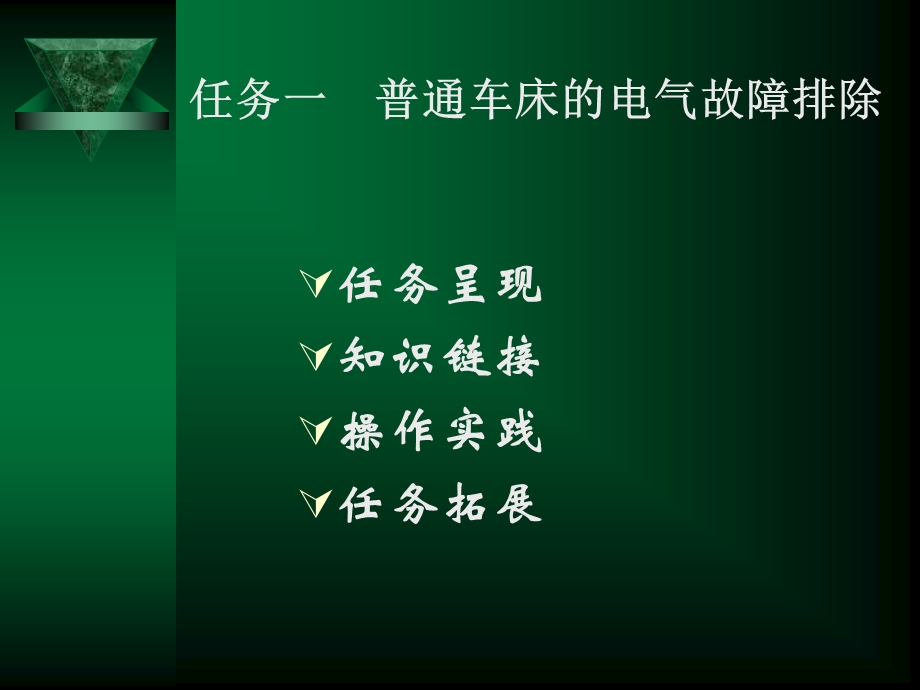 任务一　普通车床的电气故障排除

任务呈现
知识链接
操作实践
任务拓展